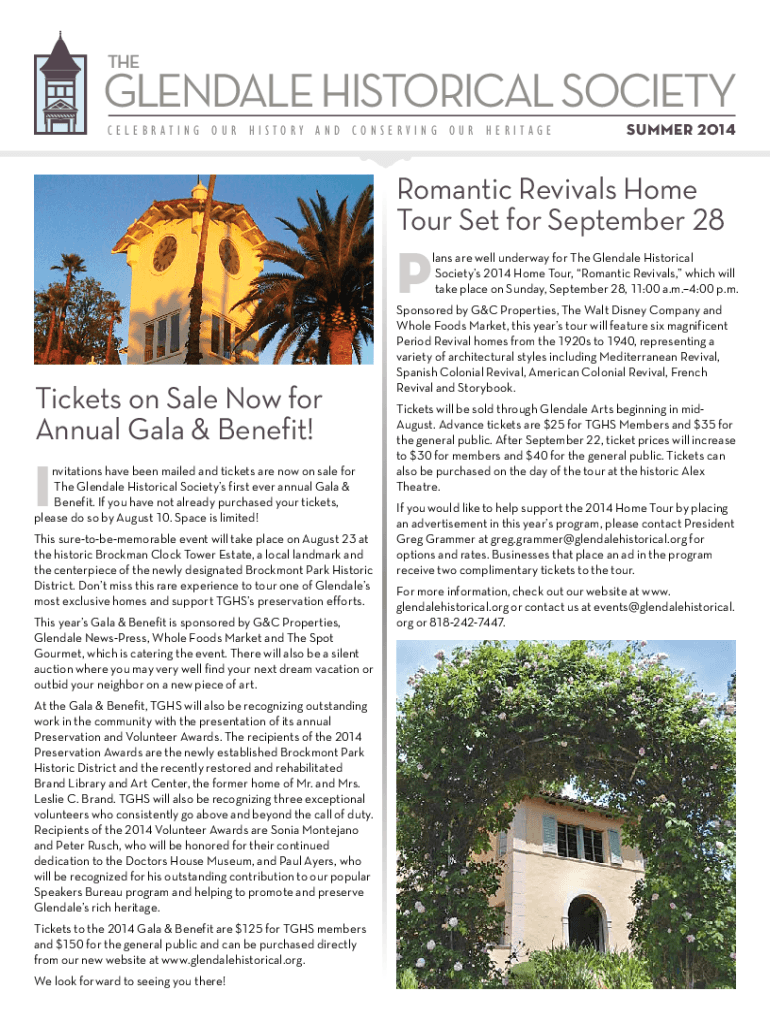 THE
GLENDALE HISTORICAL SOCIETY
CELEBRATING OUR HISTORY AND CONSERVING OUR HERITAGE
SUMMER 2014

Tickets on Sale Now for Annual Gala & Benefit!

Invitations have been mailed and tickets are now on sale for The Glendale Historical Society's first ever annual Gala & Benefit. If you have not already purchased your tickets, please do so by August 10. Space is limited!

This sure-to-be-memorable event will take place on August 23 at the historic Brockman Clock Tower Estate, a local landmark and the centerpiece of the newly designated Brockmont Park Historic District. Don't miss this rare experience to tour one of Glendale's most exclusive homes and support TGHS's preservation efforts.

This year's Gala & Benefit is sponsored by G&C Properties, Glendale News-Press, Whole Foods Market and The Spot Gourmet, which is catering the event. There will also be a silent auction where you may very well find your next dream vacation or outbid your neighbor on a new piece of art.

At the Gala & Benefit, TGHS will also be recognizing outstanding work in the community with the presentation of its annual Preservation and Volunteer Awards. The recipients of the 2014 Preservation Awards are the newly established Brockmont Park Historic District and the recently restored and rehabilitated Brand Library and Art Center, the former home of Mr. and Mrs. Leslie C. Brand. TGHS will also be recognizing three exceptional volunteers who consistently go above and beyond the call of duty. Recipients of the 2014 Volunteer Awards are Sonia Montejano and Peter Rusch, who will be honored for their continued dedication to the Doctors House Museum, and Paul Ayers, who will be recognized for his outstanding contribution to our popular Speakers Bureau program and helping to promote and preserve Glendale's rich heritage.

Tickets to the 2014 Gala & Benefit are $125 for TGHS members and $150 for the general public and can be purchased directly from our new website at www.glendalehistorical.org.

We look forward to seeing you there!

Romantic Revivals Home Tour Set for September 28

Plans are well underway for The Glendale Historical Society's 2014 Home Tour, "Romantic Revivals," which will take place on Sunday, September 28, 11:00 a.m.–4:00 p.m.

Sponsored by G&C Properties, The Walt Disney Company and Whole Foods Market, this year's tour will feature six magnificent Period Revival homes from the 1920s to 1940, representing a variety of architectural styles including Mediterranean Revival, Spanish Colonial Revival, American Colonial Revival, French Revival and Storybook.

Tickets will be sold through Glendale Arts beginning in mid-August. Advance tickets are $25 for TGHS Members and $35 for the general public. After September 22, ticket prices will increase to $30 for members and $40 for the general public. Tickets can also be purchased on the day of the tour at the historic Alex Theatre.

If you would like to help support the 2014 Home Tour by placing an advertisement in this year's program, please contact President Greg Grammer at greg.grammer@glendalehistorical.org for options and rates. Businesses that place an ad in the program receive two complimentary tickets to the tour.

For more information, check out our website at www.glendalehistorical.org or contact us at events@glendalehistorical.org or 818-242-7447.